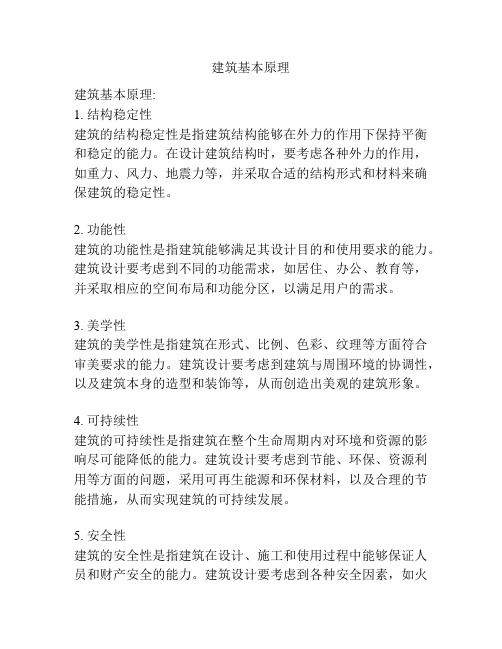 建筑基本原理

建筑基本原理:
1. 结构稳定性
建筑的结构稳定性是指建筑结构能够在外力的作用下保持平衡和稳定的能力。在设计建筑结构时，要考虑各种外力的作用，如重力、风力、地震力等，并采取合适的结构形式和材料来确保建筑的稳定性。

2. 功能性
建筑的功能性是指建筑能够满足其设计目的和使用要求的能力。建筑设计要考虑到不同的功能需求，如居住、办公、教育等，并采取相应的空间布局和功能分区，以满足用户的需求。

3. 美学性
建筑的美学性是指建筑在形式、比例、色彩、纹理等方面符合审美要求的能力。建筑设计要考虑到建筑与周围环境的协调性，以及建筑本身的造型和装饰等，从而创造出美观的建筑形象。

4. 可持续性
建筑的可持续性是指建筑在整个生命周期内对环境和资源的影响尽可能降低的能力。建筑设计要考虑到节能、环保、资源利用等方面的问题，采用可再生能源和环保材料，以及合理的节能措施，从而实现建筑的可持续发展。

5. 安全性
建筑的安全性是指建筑在设计、施工和使用过程中能够保证人员和财产安全的能力。建筑设计要考虑到各种安全因素，如火